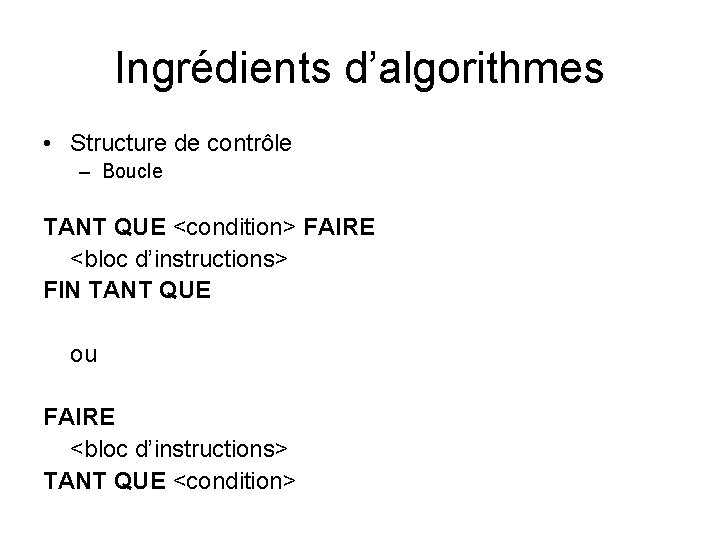 Ingrédients d'algorithmes

• Structure de contrôle
- Boucle

TANT QUE <condition> FAIRE
<bloc d'instructions>
FIN TANT QUE

ou

FAIRE
<bloc d'instructions>
TANT QUE <condition>